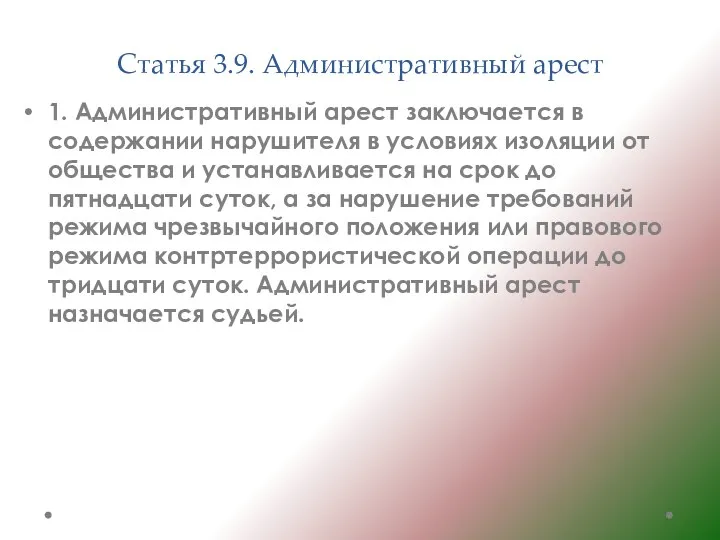 Статья 3.9. Административный арест

• 1. Административный арест заключается в содержании нарушителя в условиях изоляции от общества и устанавливается на срок до пятнадцати суток, а за нарушение требований режима чрезвычайного положения или правового режима контртеррористической операции до тридцати суток. Административный арест назначается судьей.